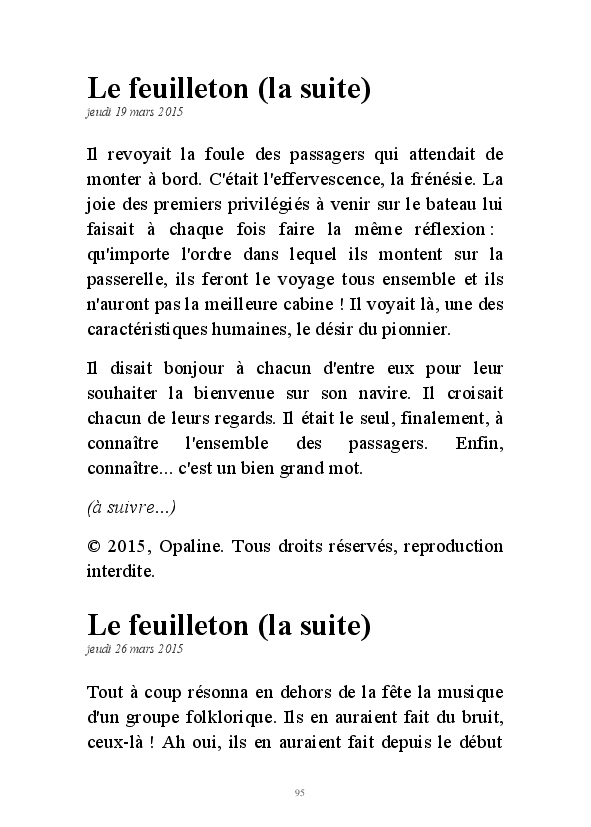 Le feuilleton (la suite)
jeudi 19 mars 2015

Il revoyait la foule des passagers qui attendait de monter à bord. C'était l'effervescence, la frénésie. La joie des premiers privilégiés à venir sur le bateau lui faisait à chaque fois faire la même réflexion : qu'importe l'ordre dans lequel ils montent sur la passerelle, ils feront le voyage tous ensemble et ils n'auront pas la meilleure cabine ! Il voyait là, une des caractéristiques humaines, le désir du pionnier.

Il disait bonjour à chacun d'entre eux pour leur souhaiter la bienvenue sur son navire. Il croisait chacun de leurs regards. Il était le seul, finalement, à connaître l'ensemble des passagers. Enfin, connaître... c'est un bien grand mot.

(à suivre...)

© 2015, Opaline. Tous droits réservés, reproduction interdite.

Le feuilleton (la suite)
jeudi 26 mars 2015

Tout à coup résonna en dehors de la fête la musique d'un groupe folklorique. Ils en auraient fait du bruit, ceux-là ! Ah oui, ils en auraient fait depuis le début

95